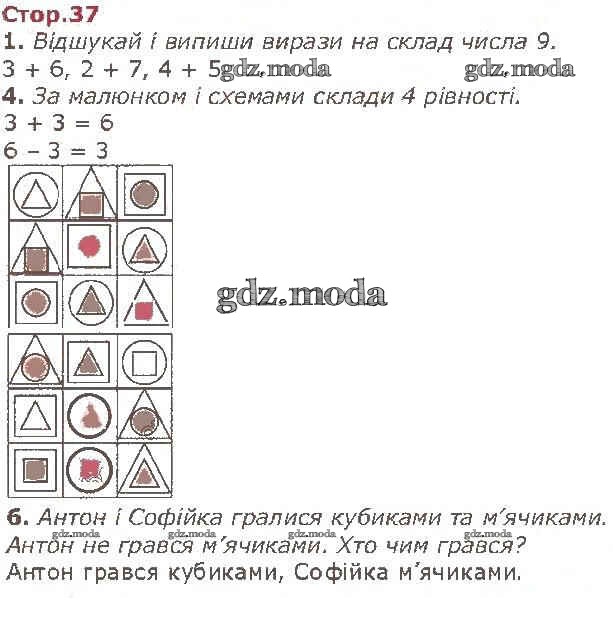 Стор.37

1. Відшукай і випиши вирази на склад числа 9.

3 + 6, 2 + 7, 4 + 5

4. За малюнком і схемами склади 4 рівності.

3 + 3 = 6

6 – 3 = 3

6. Антон і Софійка гралися кубиками та м'ячиками. Антон не грався м'ячиками. Хто чим грався?

Антон грався кубиками, Софійка м'ячиками.

gdz.moda